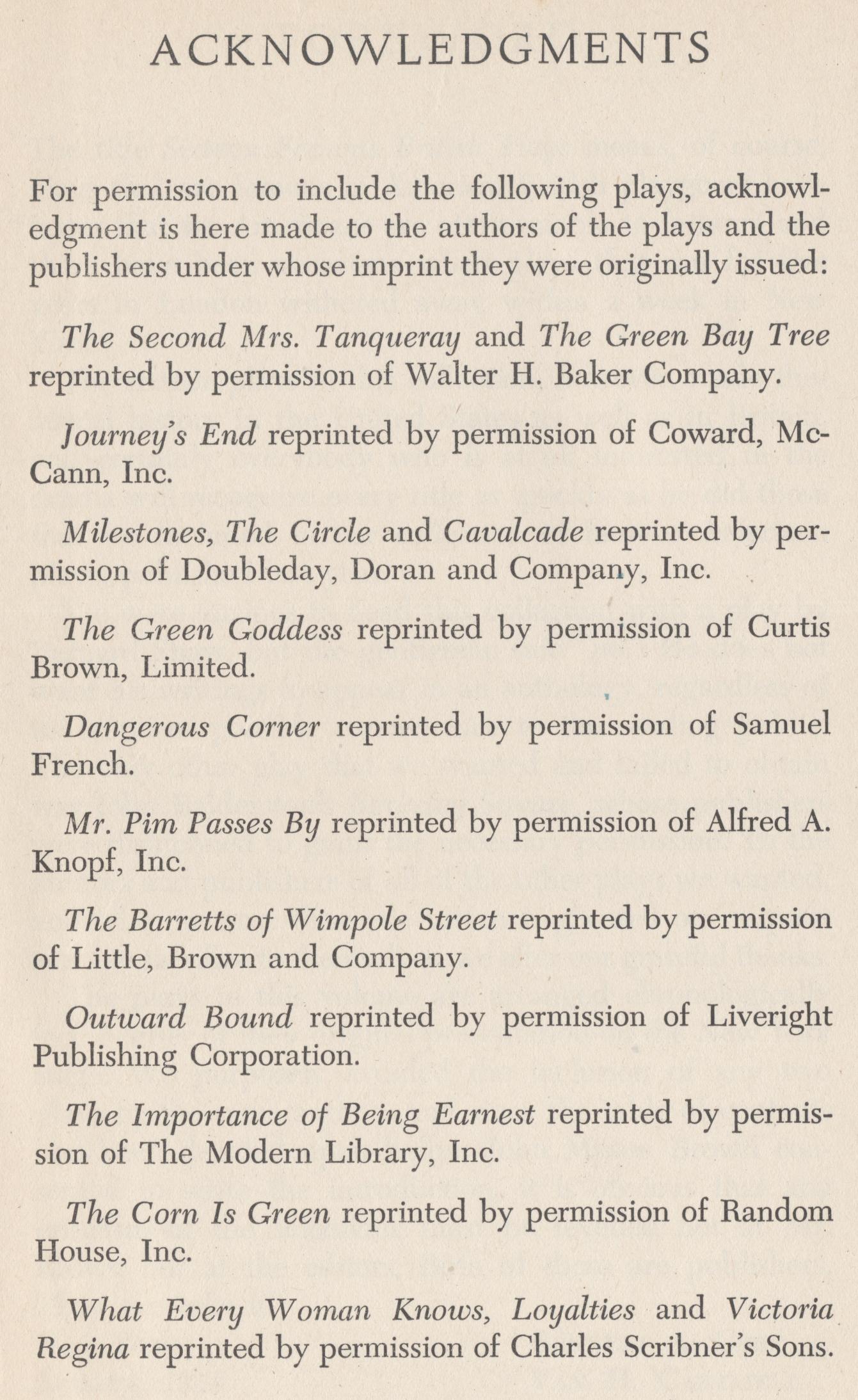 ACKNOWLEDGMENTS

For permission to include the following plays, acknowledgment is here made to the authors of the plays and the publishers under whose imprint they were originally issued:

The Second Mrs. Tanqueray and The Green Bay Tree reprinted by permission of Walter H. Baker Company.

Journey's End reprinted by permission of Coward, McCann, Inc.

Milestones, The Circle and Cavalcade reprinted by permission of Doubleday, Doran and Company, Inc.

The Green Goddess reprinted by permission of Curtis Brown, Limited.

Dangerous Corner reprinted by permission of Samuel French.

Mr. Pim Passes By reprinted by permission of Alfred A. Knopf, Inc.

The Barretts of Wimpole Street reprinted by permission of Little, Brown and Company.

Outward Bound reprinted by permission of Liveright Publishing Corporation.

The Importance of Being Earnest reprinted by permission of The Modern Library, Inc.

The Corn Is Green reprinted by permission of Random House, Inc.

What Every Woman Knows, Loyalties and Victoria Regina reprinted by permission of Charles Scribner's Sons.